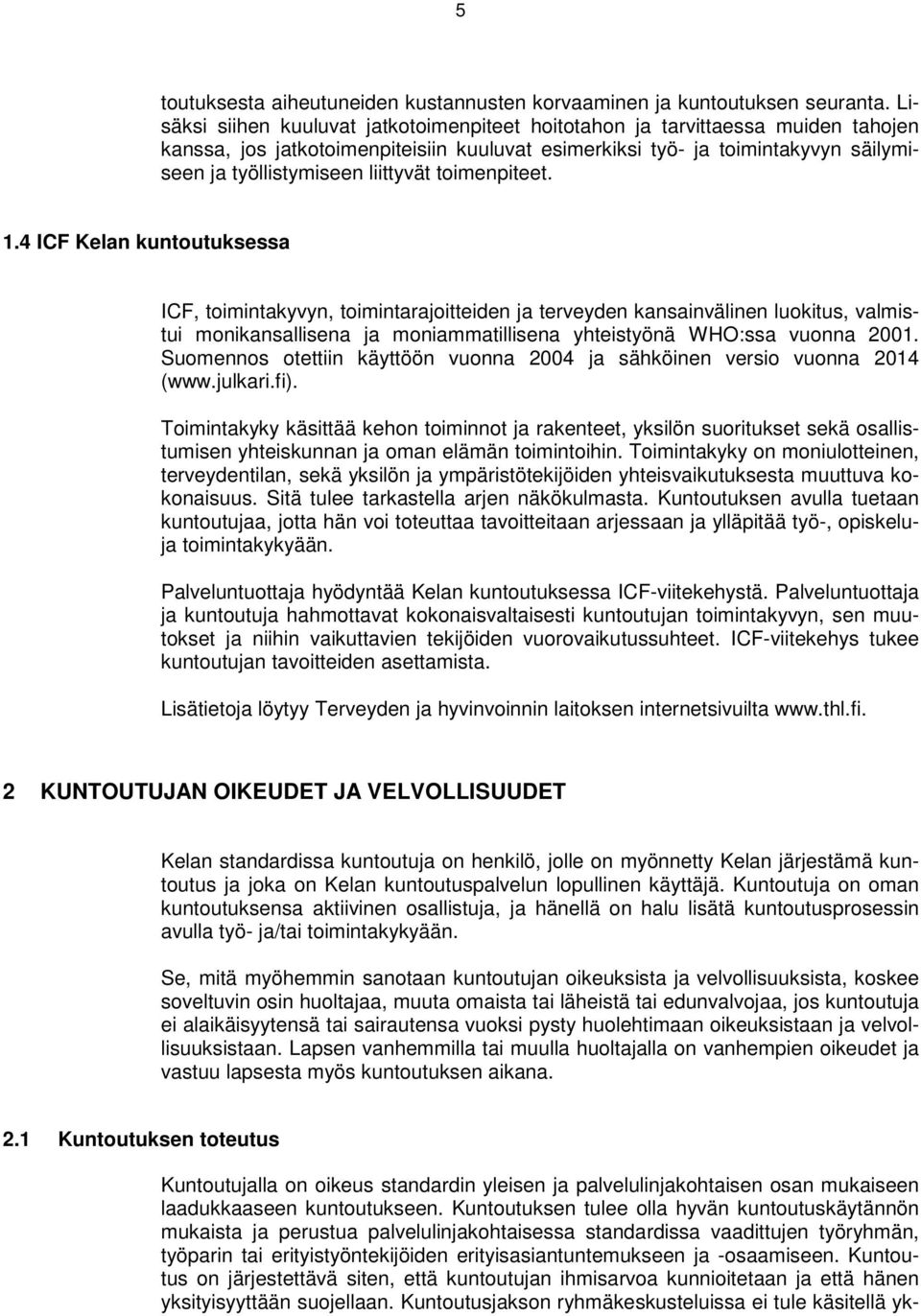 5

toutuksesta aiheutuneiden kustannusten korvaaminen ja kuntoutuksen seuranta. Lisäksi siihen kuuluvat jatkotoimenpiteet hoitotahon ja tarvittaessa muiden tahojen kanssa, jos jatkotoimenpiteisiin kuuluvat esimerkiksi työ- ja toimintakyvyn säilymiseen ja työllistymiseen liittyvät toimenpiteet.

1.4 ICF Kelan kuntoutuksessa

ICF, toimintakyvyn, toimintarajoitteiden ja terveyden kansainvälinen luokitus, valmistui monikansallisena ja moniammatillisena yhteistyönä WHO:ssa vuonna 2001. Suomennos otettiin käyttöön vuonna 2004 ja sähköinen versio vuonna 2014 (www.julkari.fi).

Toimintakyky käsittää kehon toiminnot ja rakenteet, yksilön suoritukset sekä osallistumisen yhteiskunnan ja oman elämän toimintoihin. Toimintakyky on moniulotteinen, terveydentilan, sekä yksilön ja ympäristötekijöiden yhteisvaikutuksesta muuttuva kokonaisuus. Sitä tulee tarkastella arjen näkökulmasta. Kuntoutuksen avulla tuetaan kuntoutujaa, jotta hän voi toteuttaa tavoitteitaan arjessaan ja ylläpitää työ-, opiskelu- ja toimintakykyään.

Palveluntuottaja hyödyntää Kelan kuntoutuksessa ICF-viitekehystä. Palveluntuottaja ja kuntoutuja hahmottavat kokonaisvaltaisesti kuntoutujan toimintakyvyn, sen muutokset ja niihin vaikuttavien tekijöiden vuorovaikutussuhteet. ICF-viitekehys tukee kuntoutujan tavoitteiden asettamista.

Lisätietoja löytyy Terveyden ja hyvinvoinnin laitoksen internetsivuilta www.thl.fi.

2 KUNTOUTUJAN OIKEUDET JA VELVOLLISUUDET

Kelan standardissa kuntoutuja on henkilö, jolle on myönnetty Kelan järjestämä kuntoutus ja joka on Kelan kuntoutuspalvelun lopullinen käyttäjä. Kuntoutuja on oman kuntoutuksensa aktiivinen osallistuja, ja hänellä on halu lisätä kuntoutusprosessin avulla työ- ja/tai toimintakykyään.

Se, mitä myöhemmin sanotaan kuntoutujan oikeuksista ja velvollisuuksista, koskee soveltuvin osin huoltajaa, muuta omaista tai läheistä tai edunvalvojaa, jos kuntoutuja ei alaikäisyytensä tai sairautensa vuoksi pysty huolehtimaan oikeuksistaan ja velvollisuuksistaan. Lapsen vanhemmilla tai muulla huoltajalla on vanhempien oikeudet ja vastuu lapsesta myös kuntoutuksen aikana.

2.1 Kuntoutuksen toteutus

Kuntoutujalla on oikeus standardin yleisen ja palvelulinjakohtaisen osan mukaiseen laadukkaaseen kuntoutukseen. Kuntoutuksen tulee olla hyvän kuntoutuskäytännön mukaista ja perustua palvelulinjakohtaisessa standardissa vaadittujen työryhmän, työparin tai erityistyöntekijöiden erityisasiantuntemukseen ja -osaamiseen. Kuntoutus on järjestettävä siten, että kuntoutujan ihmisarvoa kunnioitetaan ja että hänen yksityisyyttään suojellaan. Kuntoutusjakson ryhmäkeskusteluissa ei tule käsitellä yk-